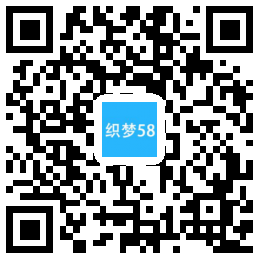 织梦58